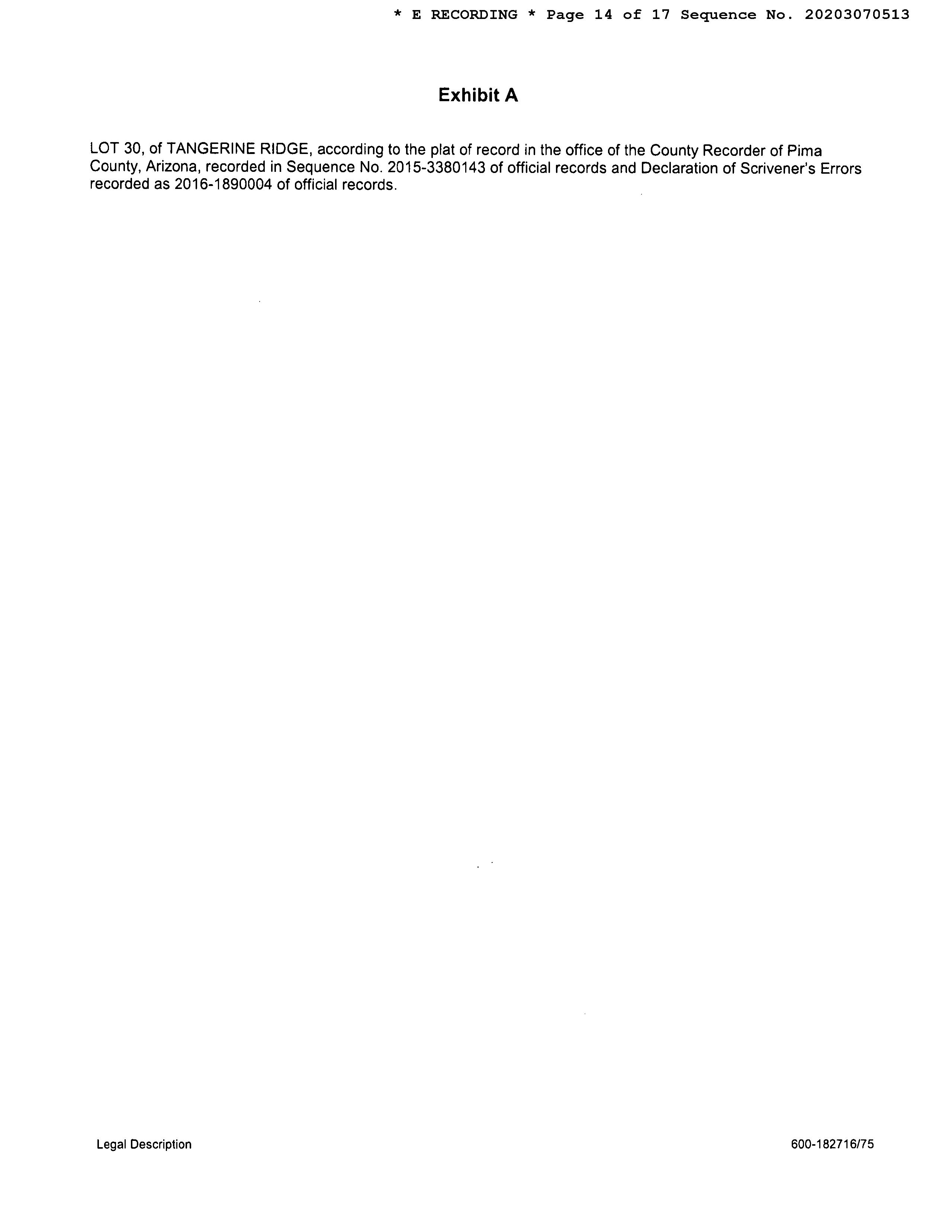 * E RECORDING * Page 14 of 17 Sequence No. 20203070513

Exhibit A

LOT 30, of TANGERINE RIDGE, according to the plat of record in the office of the County Recorder of Pima County, Arizona, recorded in Sequence No. 2015-3380143 of official records and Declaration of Scrivener's Errors recorded as 2016-1890004 of official records.

Legal Description

600-182716/75